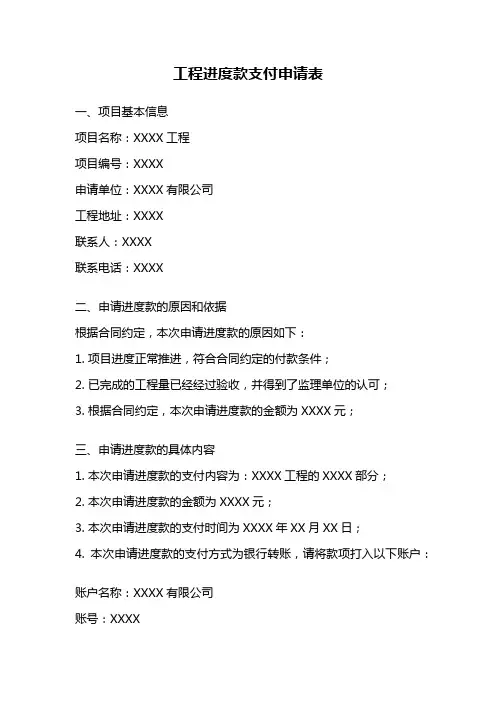 工程进度款支付申请表

一、项目基本信息

项目名称：XXXX 工程

项目编号：XXXX

申请单位：XXXX 有限公司

工程地址：XXXX

联系人：XXXX

联系电话：XXXX

二、申请进度款的原因和依据

根据合同约定，本次申请进度款的原因如下：

1. 项目进度正常推进，符合合同约定的付款条件；

2. 已完成的工程量已经经过验收，并得到了监理单位的认可；

3. 根据合同约定，本次申请进度款的金额为 XXXX 元；

三、申请进度款的具体内容

1. 本次申请进度款的支付内容为：XXXX 工程的 XXXX 部分；

2. 本次申请进度款的金额为 XXXX 元；

3. 本次申请进度款的支付时间为 XXXX 年 XX 月 XX 日；

4. 本次申请进度款的支付方式为银行转账，请将款项打入以下账户：

账户名称：XXXX 有限公司

账号：XXXX